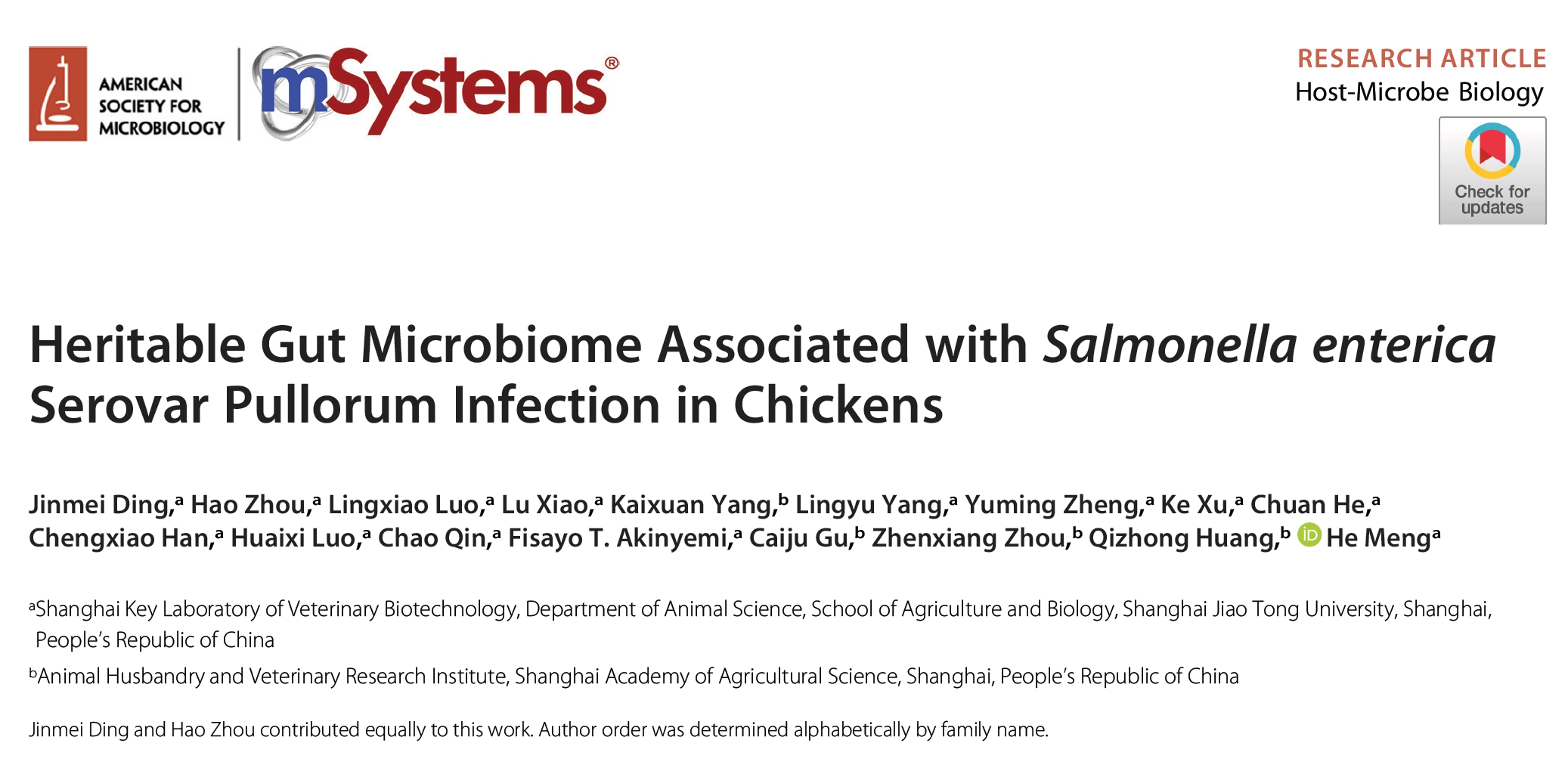 AMERICAN SOCIETY FOR MICROBIOLOGY

mSystems®

RESEARCH ARTICLE
Host-Microbe Biology

Check for updates

Heritable Gut Microbiome Associated with Salmonella enterica Serovar Pullorum Infection in Chickens

Jinmei Ding,$^{a}$ Hao Zhou,$^{a}$ Lingxiao Luo,$^{a}$ Lu Xiao,$^{a}$ Kaixuan Yang,$^{b}$ Lingyu Yang,$^{a}$ Yuming Zheng,$^{a}$ Ke Xu,$^{a}$ Chuan He,$^{a}$ Chengxiao Han,$^{a}$ Huaixi Luo,$^{a}$ Chao Qin,$^{a}$ Fisayo T. Akinyemi,$^{a}$ Caiju Gu,$^{b}$ Zhenxiang Zhou,$^{b}$ Qizhong Huang,$^{b}$ He Meng$^{a}$

$^{a}$Shanghai Key Laboratory of Veterinary Biotechnology, Department of Animal Science, School of Agriculture and Biology, Shanghai Jiao Tong University, Shanghai, People's Republic of China

$^{b}$Animal Husbandry and Veterinary Research Institute, Shanghai Academy of Agricultural Science, Shanghai, People's Republic of China

Jinmei Ding and Hao Zhou contributed equally to this work. Author order was determined alphabetically by family name.